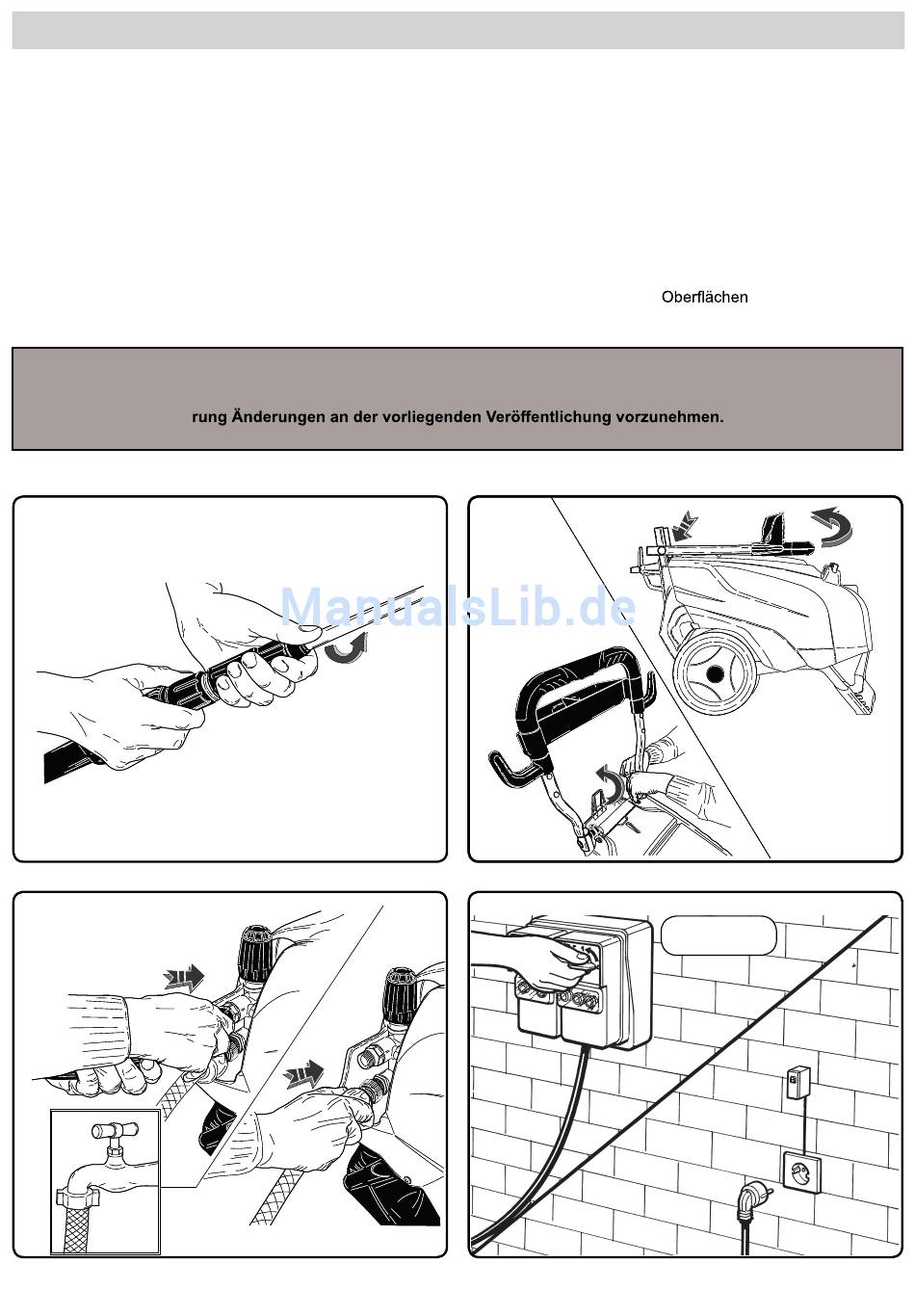 Oberflächen

rung Änderungen an der vorliegenden Veröffentlichung vorzunehmen.

ManualsLib.de